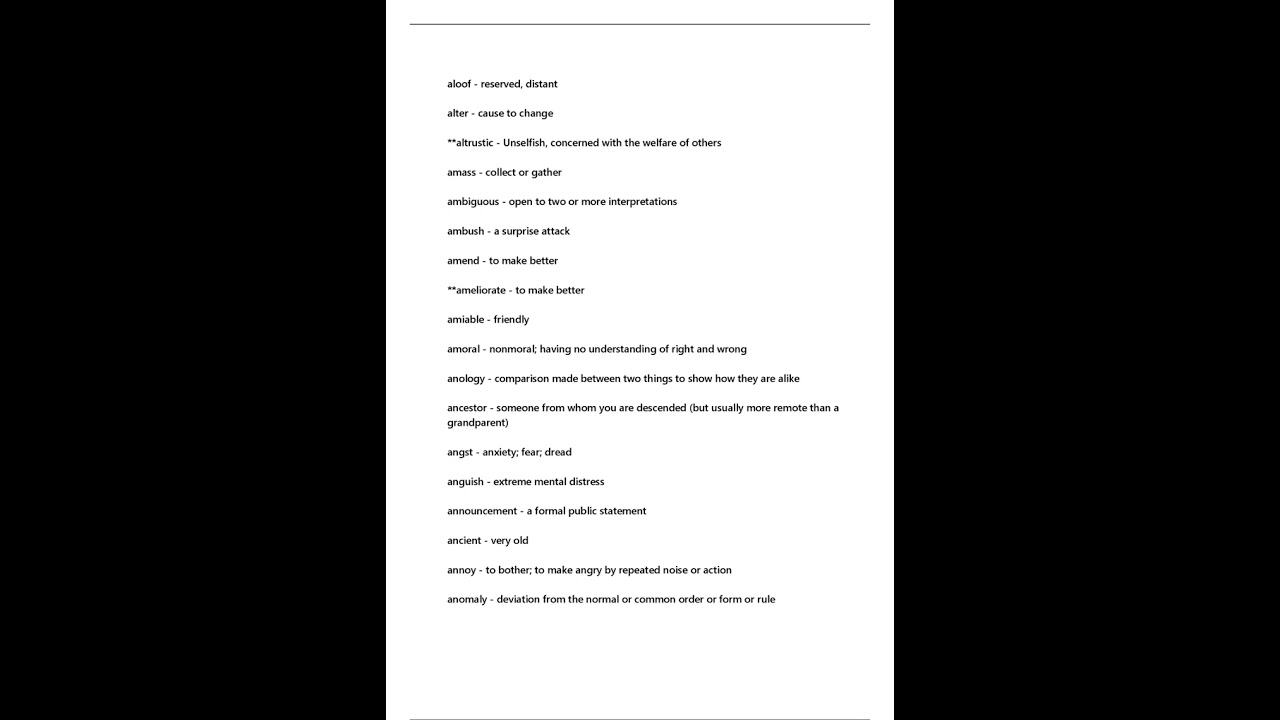 aloof - reserved, distant

alter - cause to change

**altrustic - Unselfish, concerned with the welfare of others

amass - collect or gather

ambiguous - open to two or more interpretations

ambush - a surprise attack

amend - to make better

**ameliorate - to make better

amiable - friendly

amoral - nonmoral; having no understanding of right and wrong

anology - comparison made between two things to show how they are alike

ancestor - someone from whom you are descended (but usually more remote than a grandparent)

angst - anxiety; fear; dread

anguish - extreme mental distress

announcement - a formal public statement

ancient - very old

annoy - to bother; to make angry by repeated noise or action

anomaly - deviation from the normal or common order or form or rule